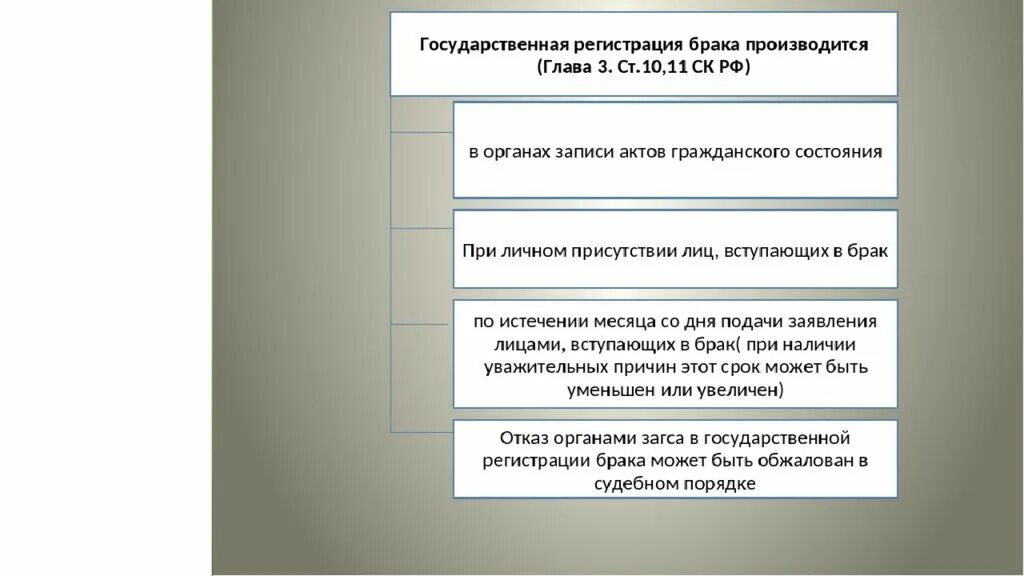 Государственная регистрация брака производится (Глава 3. Ст.10,11 СК РФ)

в органах записи актов гражданского состояния

При личном присутствии лиц, вступающих в брак

по истечении месяца со дня подачи заявления лицами, вступающих в брак( при наличии уважительных причин этот срок может быть уменьшен или увеличен)

Отказ органами загса в государственной регистрации брака может быть обжалован в судебном порядке